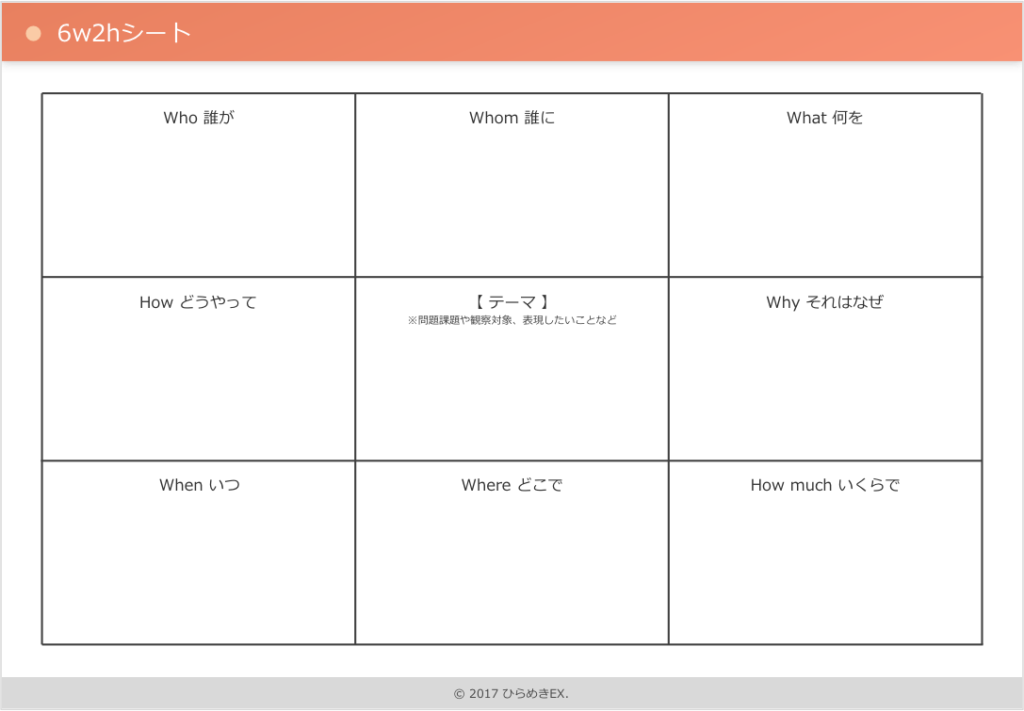 6w2hシート

| Who 誰が | Whom 誰に | What 何を |
|---|---|---|
| How どうやって | 【 テーマ 】 ※問題課題や観察対象、表現したいことなど | Why それはなぜ |
| When いつ | Where どこで | How much いくらで |

© 2017 ひらめきEX.